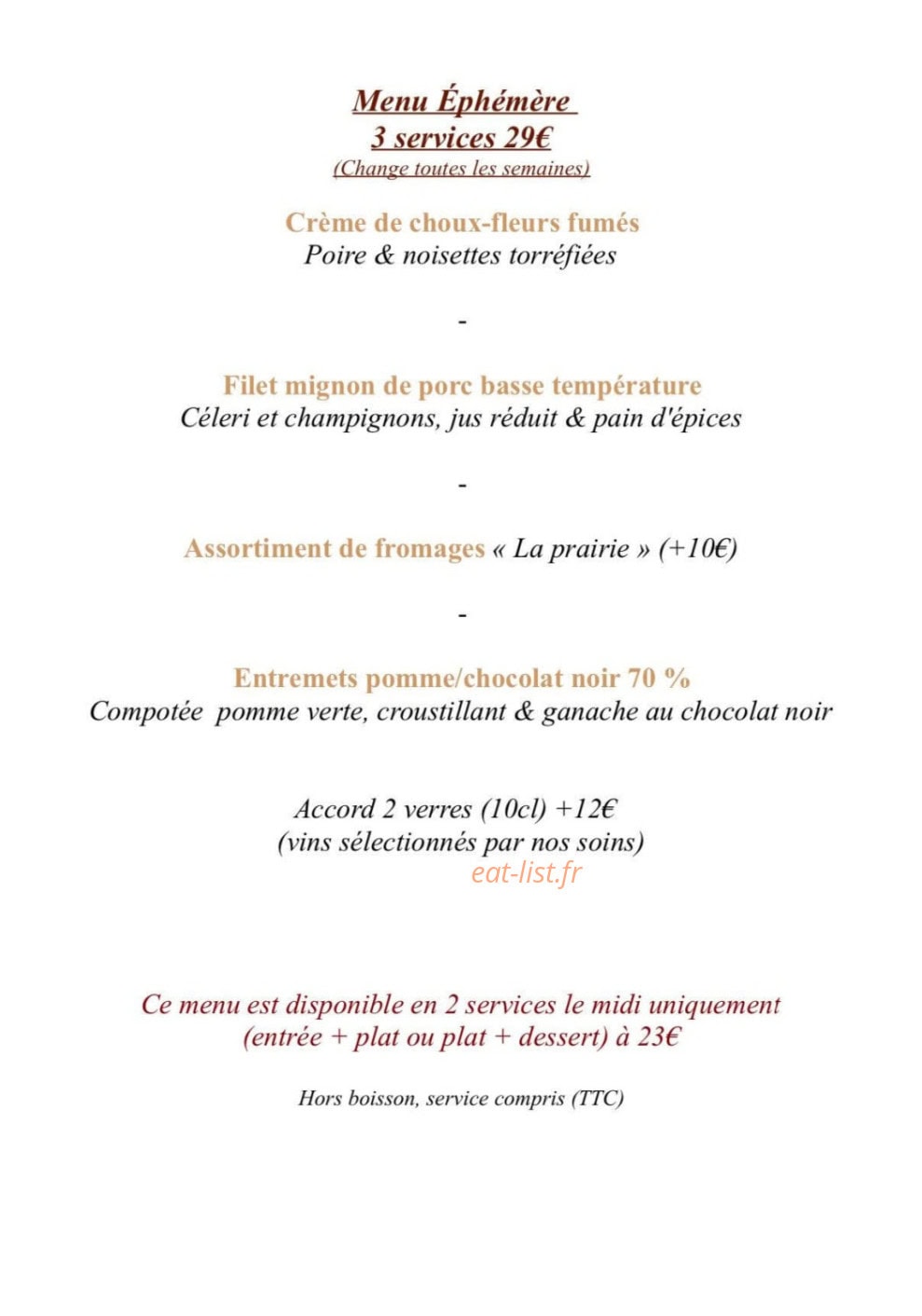 Menu Éphémère
3 services 29€
(Change toutes les semaines)

Crème de choux-fleurs fumés
Poire & noisettes torréfiées

-

Filet mignon de porc basse température
Céleri et champignons, jus réduit & pain d'épices

-

Assortiment de fromages « La prairie » (+10€)

-

Entremets pomme/chocolat noir 70 %
Compotée pomme verte, croustillant & ganache au chocolat noir

Accord 2 verres (10cl) +12€
(vins sélectionnés par nos soins)

Ce menu est disponible en 2 services le midi uniquement
(entrée + plat ou plat + dessert) à 23€

Hors boisson, service compris (TTC)

eat-list.fr